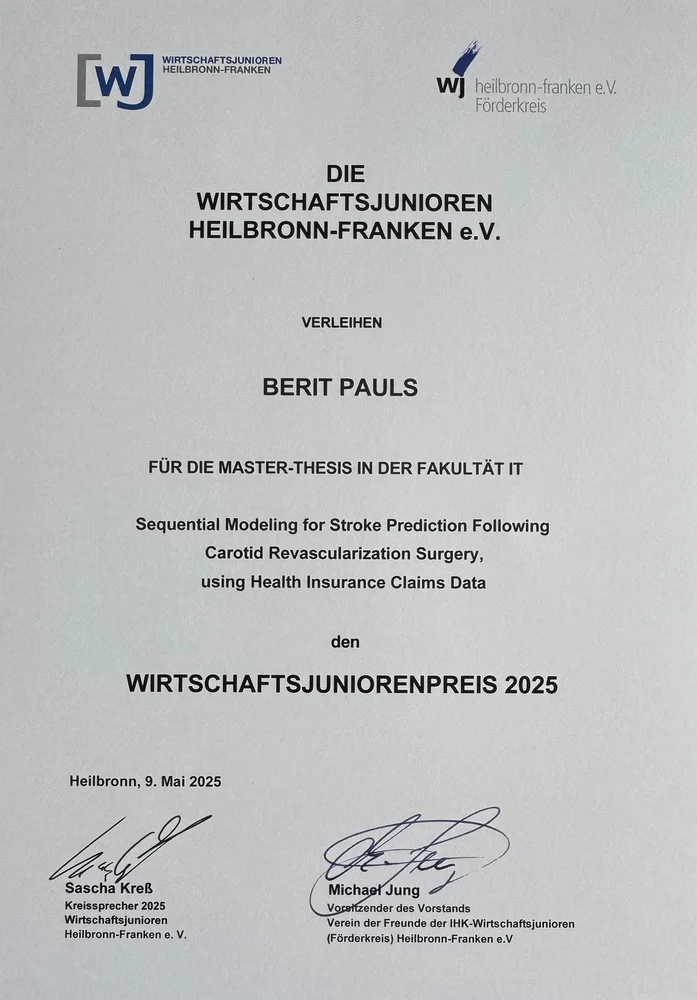 [WJ WIRTSCHAFTSJUNIOREN HEILBRONN-FRANKEN

wj heilbronn-franken e.V. Förderkreis

DIE
WIRTSCHAFTSJUNIOREN
HEILBRONN-FRANKEN e.V.

VERLEIHEN

BERIT PAULS

FÜR DIE MASTER-THESIS IN DER FAKULTÄT IT

Sequential Modeling for Stroke Prediction Following Carotid Revascularization Surgery, using Health Insurance Claims Data

den

WIRTSCHAFTSJUNIORENPREIS 2025

Heilbronn, 9. Mai 2025

Sascha Kreß
Kreissprecher 2025
Wirtschaftsjunioren
Heilbronn-Franken e. V.

Michael Jung
Vorsitzender des Vorstands
Verein der Freunde der IHK-Wirtschaftsjunioren (Förderkreis) Heilbronn-Franken e.V